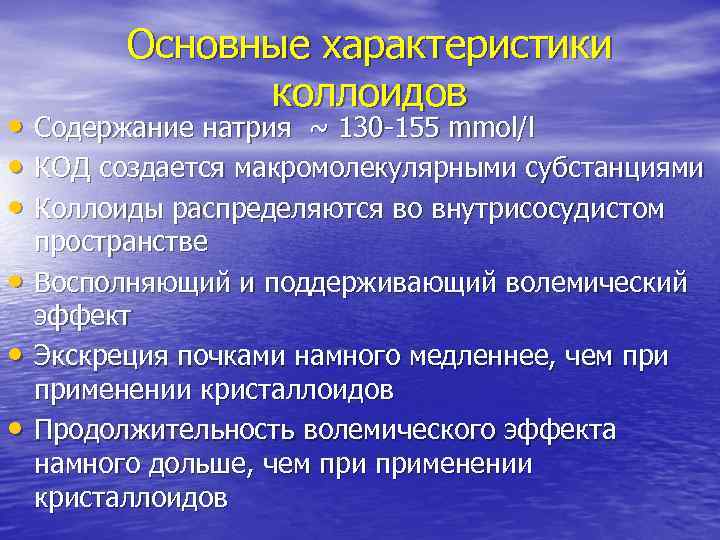 Основные характеристики коллоидов

• Содержание натрия ~ 130-155 mmol/l
• КОД создается макромолекулярными субстанциями
• Коллоиды распределяются во внутрисосудистом пространстве
• Восполняющий и поддерживающий волемический эффект
• Экскреция почками намного медленнее, чем при применении кристаллоидов
• Продолжительность волемического эффекта намного дольше, чем при применении кристаллоидов